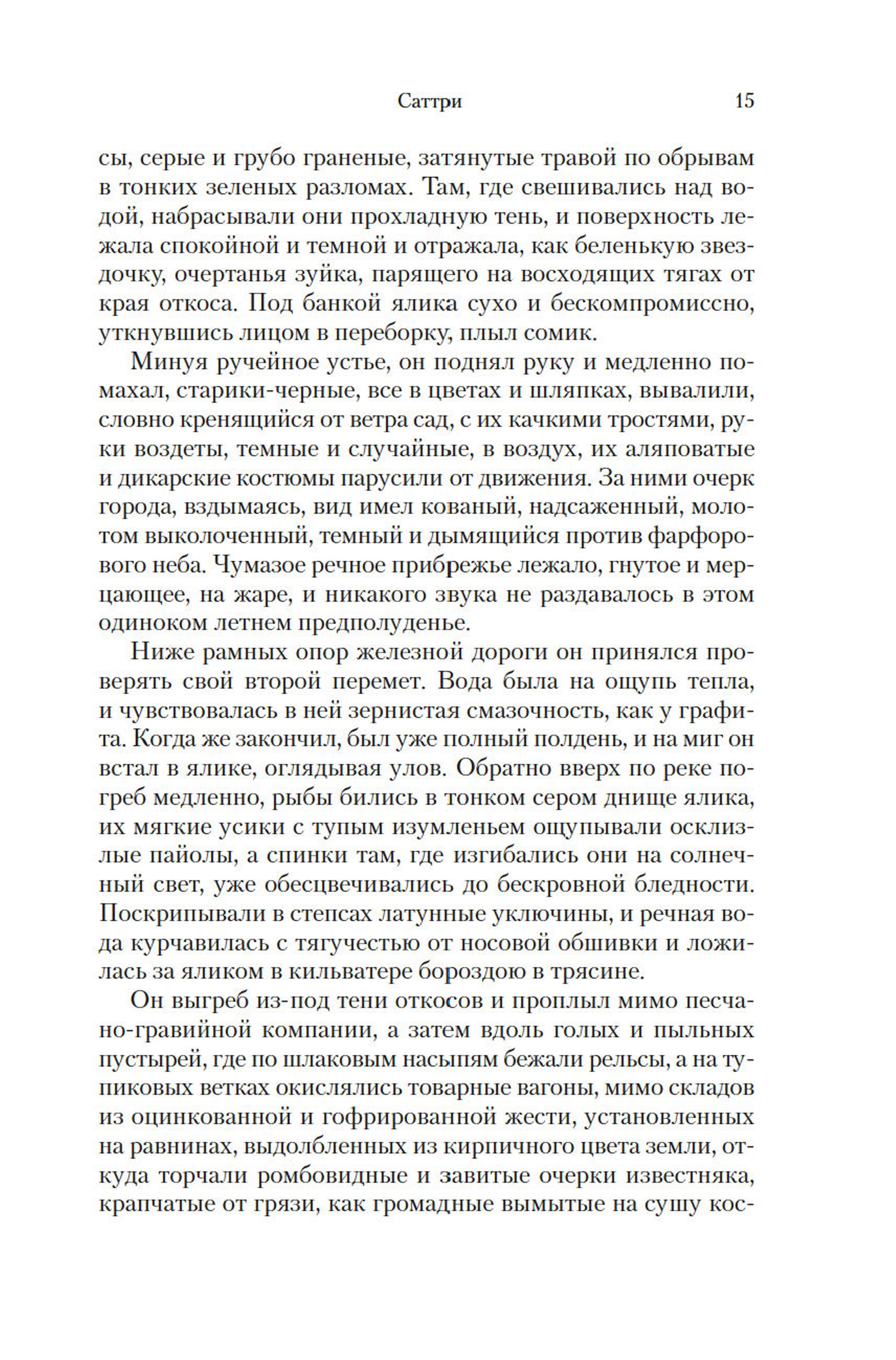 Саттри 15

сы, серые и грубо граненые, затянутые травой по обрывам в тонких зеленых разломах. Там, где свешивались над водой, набрасывали они прохладную тень, и поверхность лежала спокойной и темной и отражала, как беленькую звездочку, очертанья зуйка, парящего на восходящих тягах от края откоса. Под банкой ялика сухо и бескомпромиссно, уткнувшись лицом в переборку, плыл сомик.

Минуя ручейное устье, он поднял руку и медленно помахал, старики-черные, все в цветах и шляпках, вывалили, словно кренящийся от ветра сад, с их качкими тростями, руки воздеты, темные и случайные, в воздух, их аляповатые и дикарские костюмы парусили от движения. За ними очерк города, вздымаясь, вид имел кованый, надсаженный, молотом выколоченный, темный и дымящийся против фарфорового неба. Чумазое речное прибрежье лежало, гнутое и мерцающее, на жаре, и никакого звука не раздавалось в этом одиноком летнем предполуденье.

Ниже рамных опор железной дороги он принялся проверять свой второй перемет. Вода была на ощупь тепла, и чувствовалась в ней зернистая смазочность, как у графита. Когда же закончил, был уже полный полдень, и на миг он встал в ялике, оглядывая улов. Обратно вверх по реке погреб медленно, рыбы бились в тонком сером днище ялика, их мягкие усики с тупым изумленьем ощупывали осклизлые пайолы, а спинки там, где изгибались они на солнечный свет, уже обесцвечивались до бескровной бледности. Поскрипывали в степсах латунные уключины, и речная вода курчавилась с тягучестью от носовой обшивки и ложилась за яликом в кильватере бороздою в трясине.

Он выгреб из-под тени откосов и проплыл мимо песчано-гравийной компании, а затем вдоль голых и пыльных пустырей, где по шлаковым насыпям бежали рельсы, а на тупиковых ветках окислялись товарные вагоны, мимо складов из оцинкованной и гофрированной жести, установленных на равнинах, выдолбленных из кирпичного цвета земли, откуда торчали ромбовидные и завитые очерки известняка, крапчатые от грязи, как громадные вымытые на сушу кос-